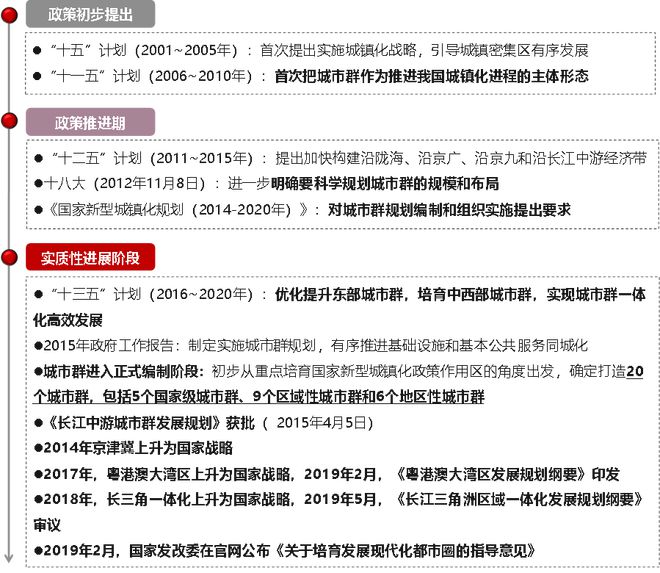 政策初步提出

● “十五”计划（2001~2005年）：首次提出实施城镇化战略，引导城镇密集区有序发展

● “十一五”计划（2006~2010年）：首次把城市群作为推进我国城镇化进程的主体形态

政策推进期

● “十二五”计划（2011~2015年）：提出加快构建沿陇海、沿京广、沿京九和沿长江中游经济带

●十八大（2012年11月8日）：进一步明确要科学规划城市群的规模和布局

●《国家新型城镇化规划（2014-2020年）》：对城市群规划编制和组织实施提出要求

实质性进展阶段

● “十三五”计划（2016~2020年）：优化提升东部城市群，培育中西部城市群，实现城市群一体化高效发展

●2015年政府工作报告：制定实施城市群规划，有序推进基础设施和基本公共服务同城化

●城市群进入正式编制阶段：初步从重点培育国家新型城镇化政策作用区的角度出发，确定打造20个城市群，包括5个国家级城市群、9个区域性城市群和6个地区性城市群

●《长江中游城市群发展规划》获批（ 2015年4月5日）

●2014年京津冀上升为国家战略

●2017年，粤港澳大湾区上升为国家战略，2019年2月，《粤港澳大湾区发展规划纲要》印发

●2018年，长三角一体化上升为国家战略，2019年5月，《长江三角洲区域一体化发展规划纲要》审议

●2019年2月，国家发改委在官网公布《关于培育发展现代化都市圈的指导意见》